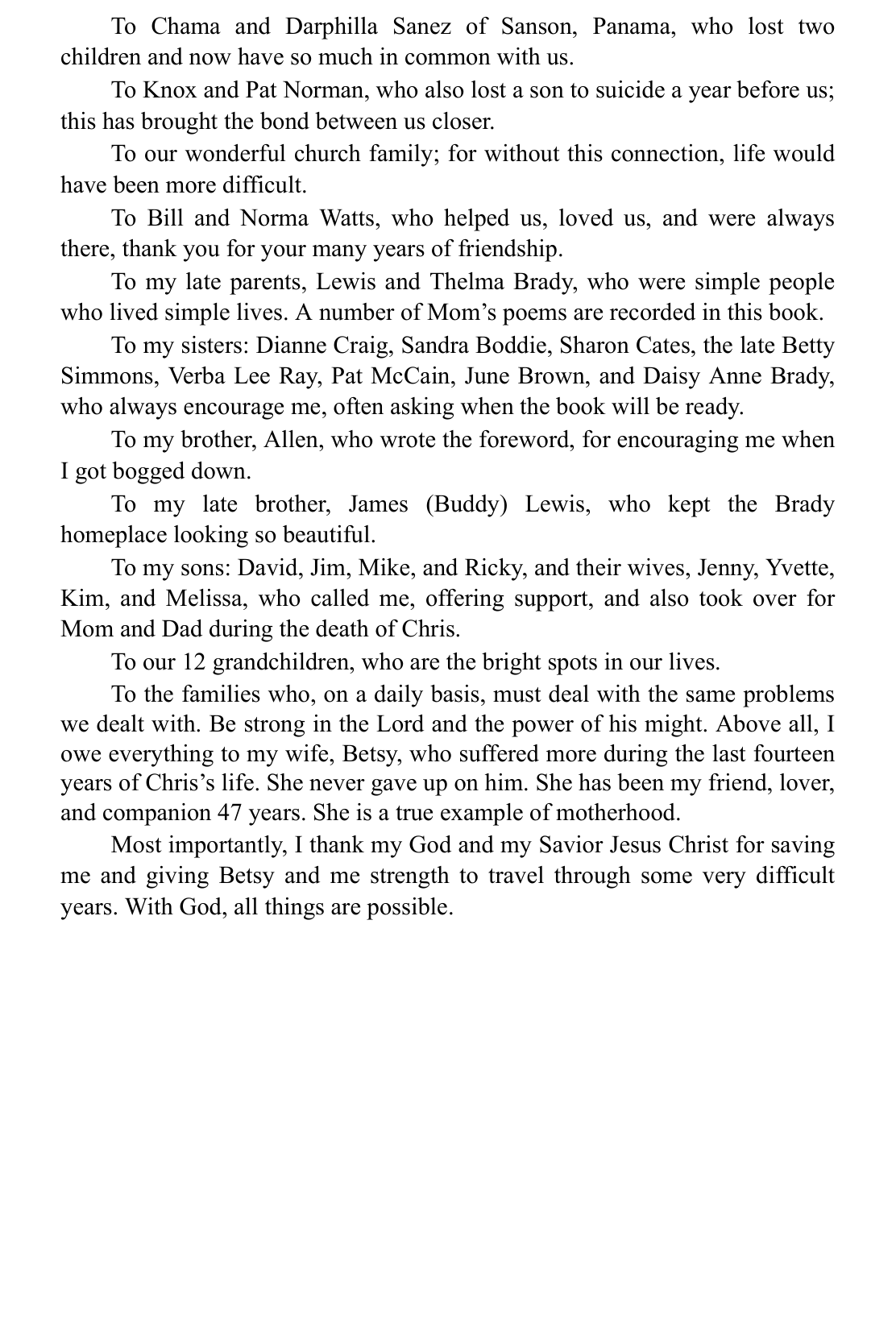 To Chama and Darphilla Sanez of Sanson, Panama, who lost two children and now have so much in common with us.

To Knox and Pat Norman, who also lost a son to suicide a year before us; this has brought the bond between us closer.

To our wonderful church family; for without this connection, life would have been more difficult.

To Bill and Norma Watts, who helped us, loved us, and were always there, thank you for your many years of friendship.

To my late parents, Lewis and Thelma Brady, who were simple people who lived simple lives. A number of Mom’s poems are recorded in this book.

To my sisters: Dianne Craig, Sandra Boddie, Sharon Cates, the late Betty Simmons, Verba Lee Ray, Pat McCain, June Brown, and Daisy Anne Brady, who always encourage me, often asking when the book will be ready.

To my brother, Allen, who wrote the foreword, for encouraging me when I got bogged down.

To my late brother, James (Buddy) Lewis, who kept the Brady homeplace looking so beautiful.

To my sons: David, Jim, Mike, and Ricky, and their wives, Jenny, Yvette, Kim, and Melissa, who called me, offering support, and also took over for Mom and Dad during the death of Chris.

To our 12 grandchildren, who are the bright spots in our lives.

To the families who, on a daily basis, must deal with the same problems we dealt with. Be strong in the Lord and the power of his might. Above all, I owe everything to my wife, Betsy, who suffered more during the last fourteen years of Chris’s life. She never gave up on him. She has been my friend, lover, and companion 47 years. She is a true example of motherhood.

Most importantly, I thank my God and my Savior Jesus Christ for saving me and giving Betsy and me strength to travel through some very difficult years. With God, all things are possible.